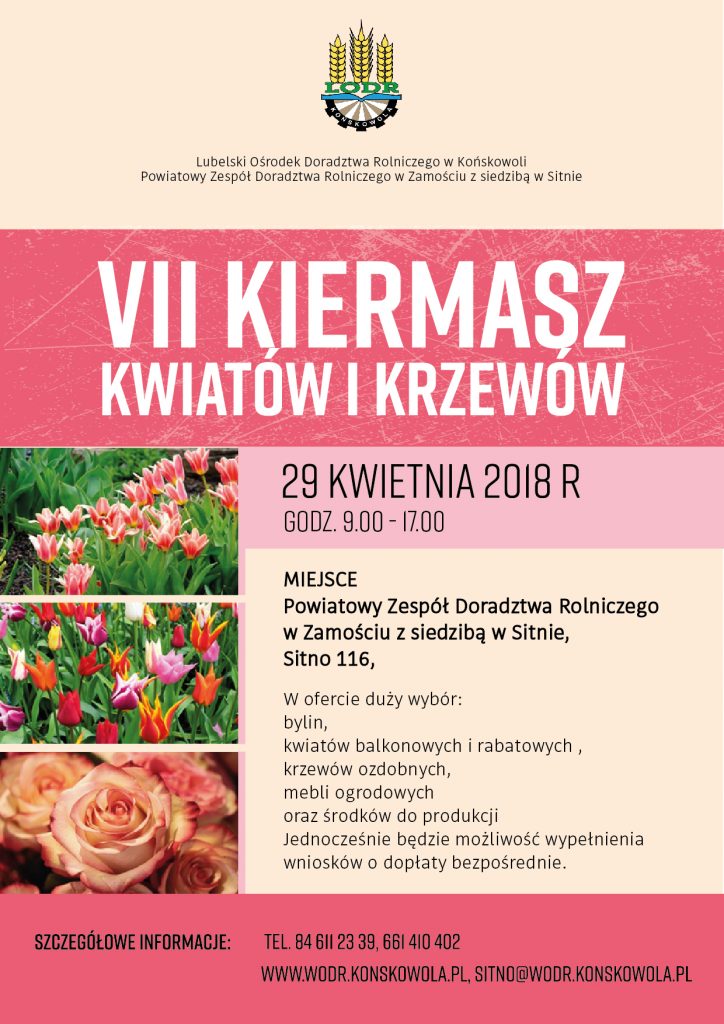 LODR
KOŃSKOWOLA

Lubelski Ośrodek Doradztwa Rolniczego w Końskowoli
Powiatowy Zespół Doradztwa Rolniczego w Zamościu z siedzibą w Sitnie

VII KIERMASZ
KWIATÓW I KRZEWÓW

29 KWIETNIA 2018 R
GODZ. 9.00 - 17.00

MIEJSCE
Powiatowy Zespół Doradztwa Rolniczego w Zamościu z siedzibą w Sitnie,
Sitno 116,

W ofercie duży wybór:
bylin,
kwiatów balkonowych i rabatowych ,
krzewów ozdobnych,
mebli ogrodowych
oraz środków do produkcji
Jednocześnie będzie możliwość wypełnienia wniosków o dopłaty bezpośrednie.

SZCZEGÓŁOWE INFORMACJE: TEL. 84 611 23 39, 661 410 402
WWW.WODR.KONSKOWOLA.PL, SITNO@WODR.KONSKOWOLA.PL